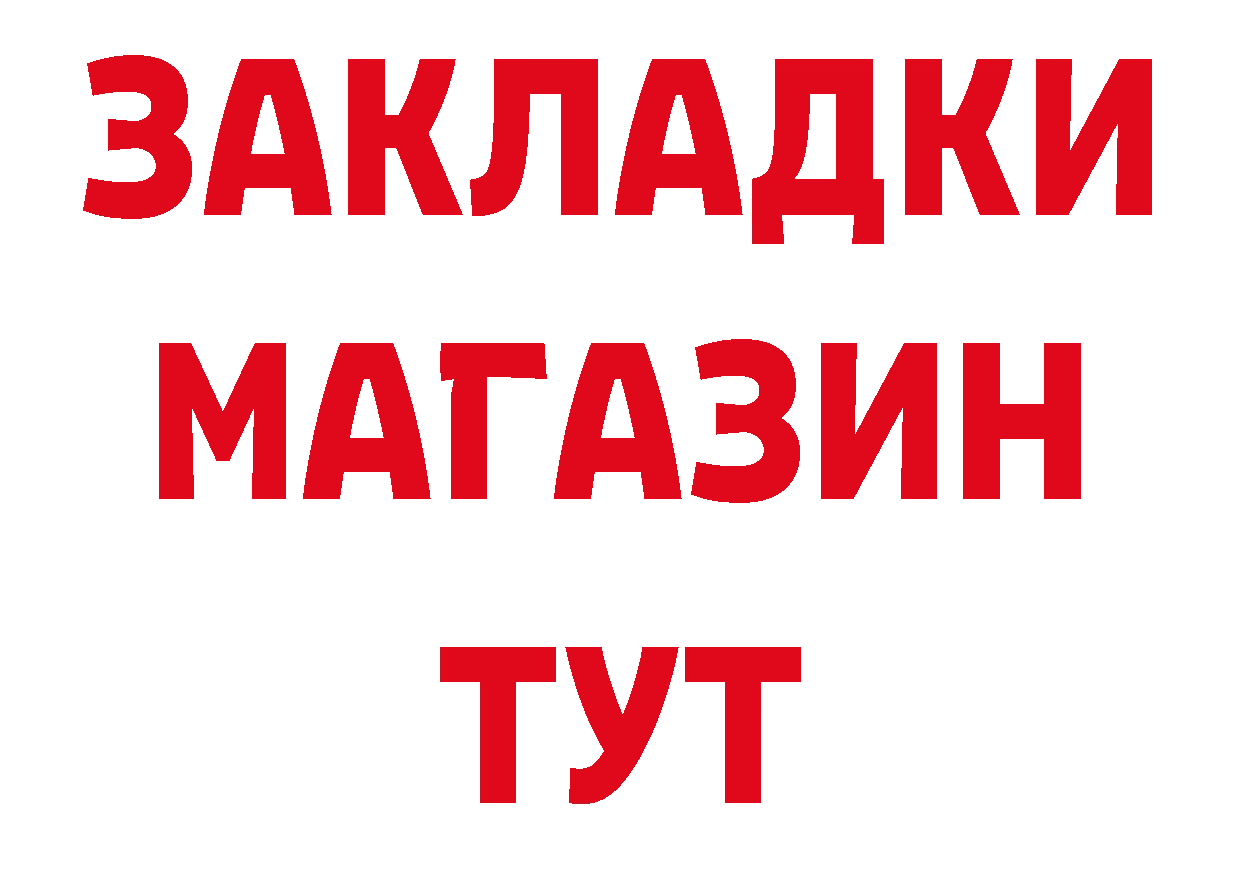 ЗАКЛАДКИ
МАГАЗИН
ТУТ